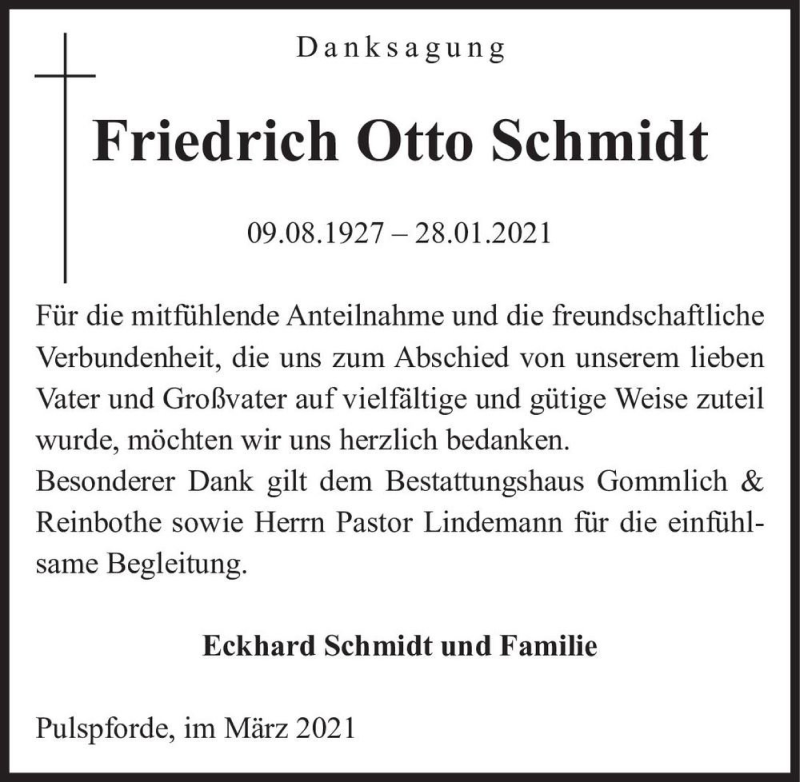 Danksagung

Friedrich Otto Schmidt

09.08.1927 – 28.01.2021

Für die mitfühlende Anteilnahme und die freundschaftliche Verbundenheit, die uns zum Abschied von unserem lieben Vater und Großvater auf vielfältige und gütige Weise zuteil wurde, möchten wir uns herzlich bedanken.
Besonderer Dank gilt dem Bestattungshaus Gommlich & Reinbothe sowie Herrn Pastor Lindemann für die einfühlsame Begleitung.

Eckhard Schmidt und Familie

Pulspforde, im März 2021